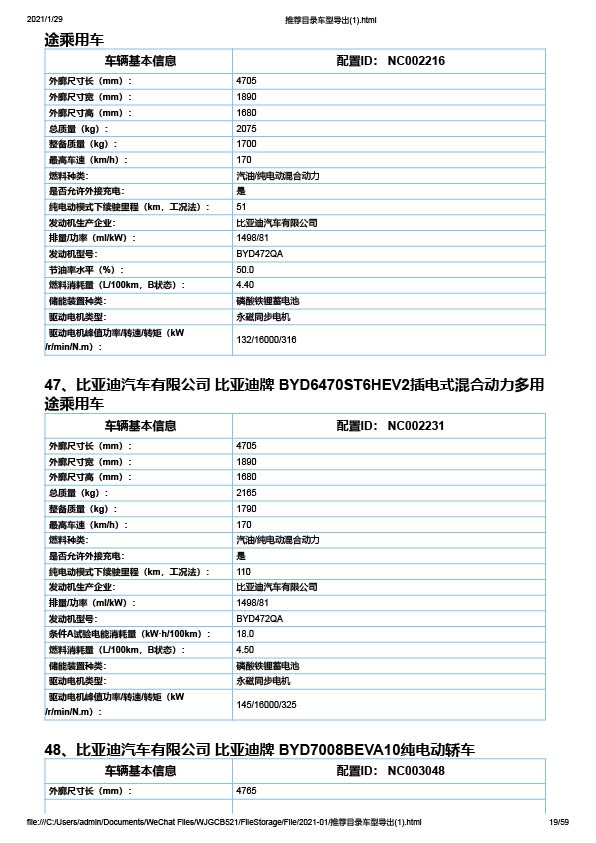 2021/1/29 推荐目录车型导出(1).html

途乘用车

| 车辆基本信息 | 配置ID: NC002216 |
|---|---|
| 外廓尺寸长（mm）: | 4705 |
| 外廓尺寸宽（mm）: | 1890 |
| 外廓尺寸高（mm）: | 1680 |
| 总质量（kg）: | 2075 |
| 整备质量（kg）: | 1700 |
| 最高车速（km/h）: | 170 |
| 燃料种类: | 汽油/纯电动混合动力 |
| 是否允许外接充电: | 是 |
| 纯电动模式下续驶里程（km，工况法）: | 51 |
| 发动机生产企业: | 比亚迪汽车有限公司 |
| 排量/功率（ml/kW）: | 1498/81 |
| 发动机型号: | BYD472QA |
| 节油率水平（%）: | 50.0 |
| 燃料消耗量（L/100km，B状态）: | 4.40 |
| 储能装置种类: | 磷酸铁锂蓄电池 |
| 驱动电机类型: | 永磁同步电机 |
| 驱动电机峰值功率/转速/转矩（kW /r/min/N.m）: | 132/16000/316 |

47、比亚迪汽车有限公司 比亚迪牌 BYD6470ST6HEV2插电式混合动力多用途乘用车

| 车辆基本信息 | 配置ID: NC002231 |
|---|---|
| 外廓尺寸长（mm）: | 4705 |
| 外廓尺寸宽（mm）: | 1890 |
| 外廓尺寸高（mm）: | 1680 |
| 总质量（kg）: | 2165 |
| 整备质量（kg）: | 1790 |
| 最高车速（km/h）: | 170 |
| 燃料种类: | 汽油/纯电动混合动力 |
| 是否允许外接充电: | 是 |
| 纯电动模式下续驶里程（km，工况法）: | 110 |
| 发动机生产企业: | 比亚迪汽车有限公司 |
| 排量/功率（ml/kW）: | 1498/81 |
| 发动机型号: | BYD472QA |
| 条件A试验电能消耗量（kW·h/100km）: | 18.0 |
| 燃料消耗量（L/100km，B状态）: | 4.50 |
| 储能装置种类: | 磷酸铁锂蓄电池 |
| 驱动电机类型: | 永磁同步电机 |
| 驱动电机峰值功率/转速/转矩（kW /r/min/N.m）: | 145/16000/325 |

48、比亚迪汽车有限公司 比亚迪牌 BYD7008BEVA10纯电动轿车

| 车辆基本信息 | 配置ID: NC003048 |
|---|---|
| 外廓尺寸长（mm）: | 4765 |

file:///C:/Users/admin/Documents/WeChat Files/WJGCB521/FileStorage/File/2021-01/推荐目录车型导出(1).html 19/59